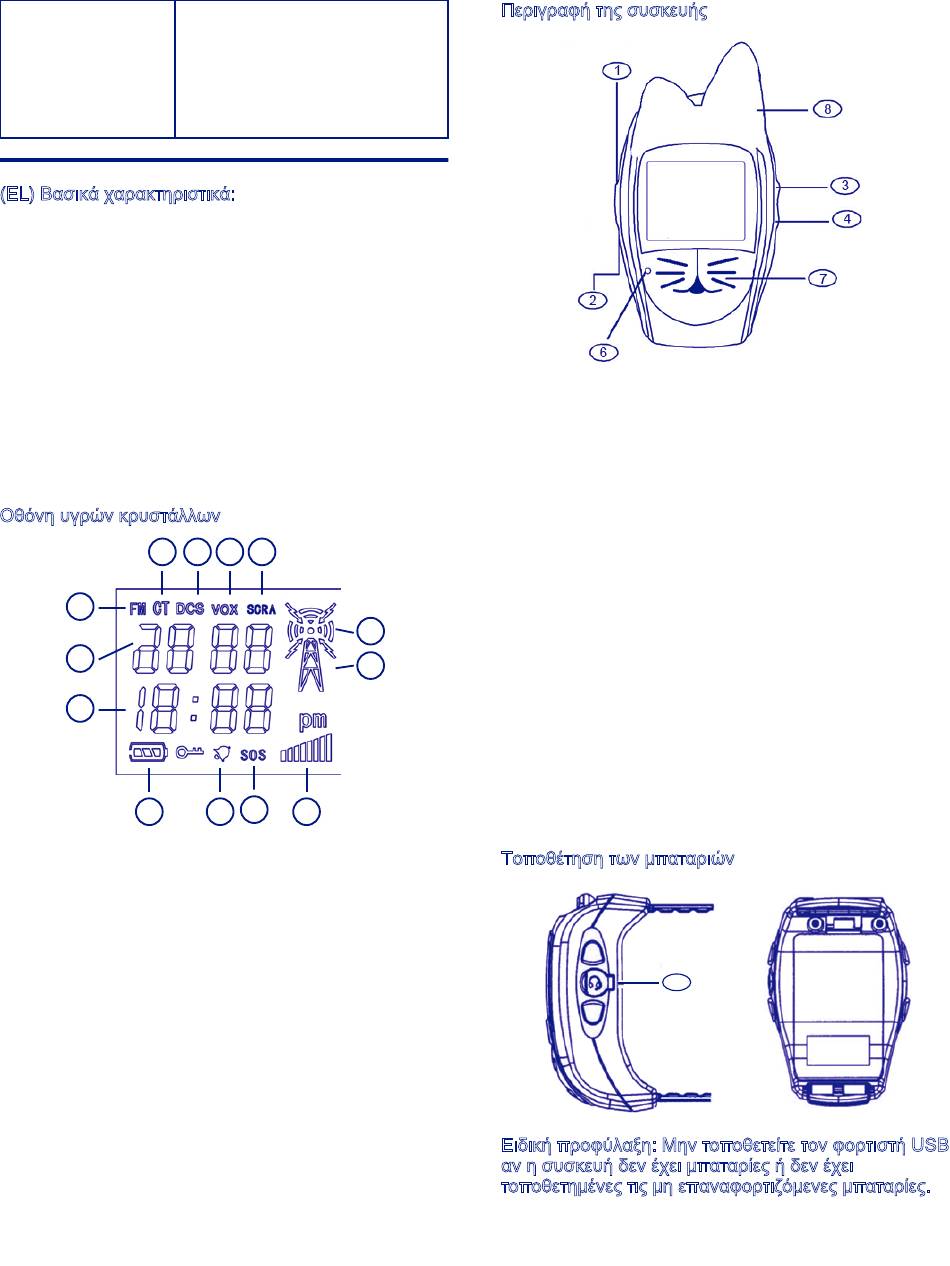 (EL) Βασικά χαρακτηριστικά:

Οθόνη υγρών κρυστάλλων

FM CT DCS VOX SCRA

pm

SOS

Περιγραφή της συσκευής

1

8

3

4

7

2

6

Τοποθέτηση των μπαταριών

Ειδική προφύλαξη: Μην τοποθετείτε τον φορτιστή USB αν η συσκευή δεν έχει μπαταρίες ή δεν έχει τοποθετημένες τις μη επαναφορτιζόμενες μπαταρίες.